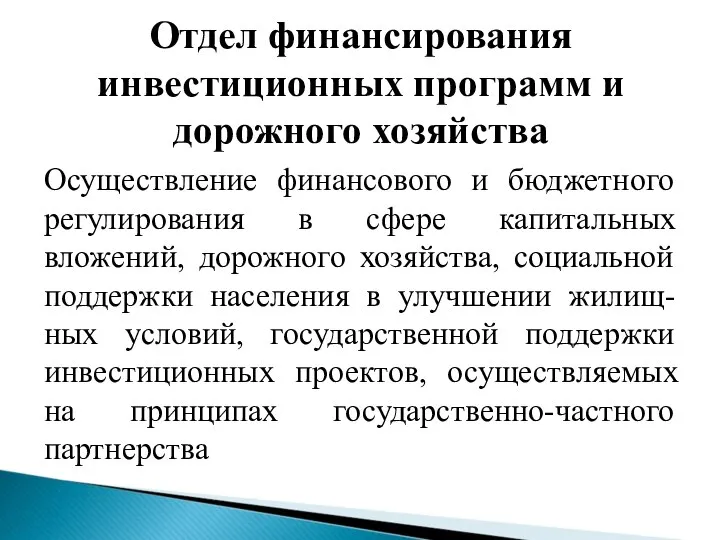 Отдел финансирования инвестиционных программ и дорожного хозяйства

Осуществление финансового и бюджетного регулирования в сфере капитальных вложений, дорожного хозяйства, социальной поддержки населения в улучшении жилищных условий, государственной поддержки инвестиционных проектов, осуществляемых на принципах государственно-частного партнерства